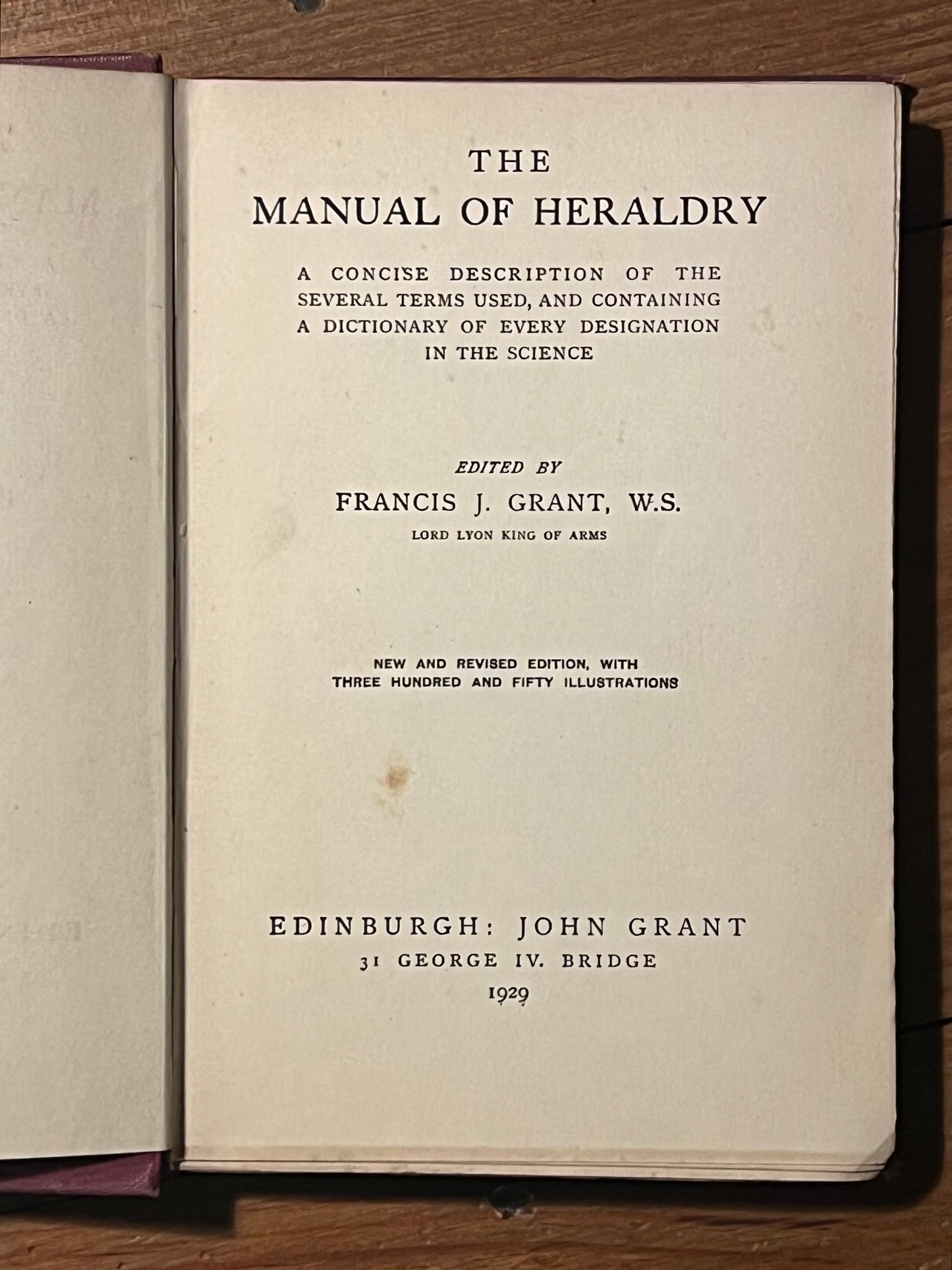 THE
MANUAL OF HERALDRY

A CONCISE DESCRIPTION OF THE SEVERAL TERMS USED, AND CONTAINING A DICTIONARY OF EVERY DESIGNATION IN THE SCIENCE

EDITED BY
FRANCIS J. GRANT, W.S.
LORD LYON KING OF ARMS

NEW AND REVISED EDITION, WITH THREE HUNDRED AND FIFTY ILLUSTRATIONS

EDINBURGH: JOHN GRANT
31 GEORGE IV. BRIDGE
1929